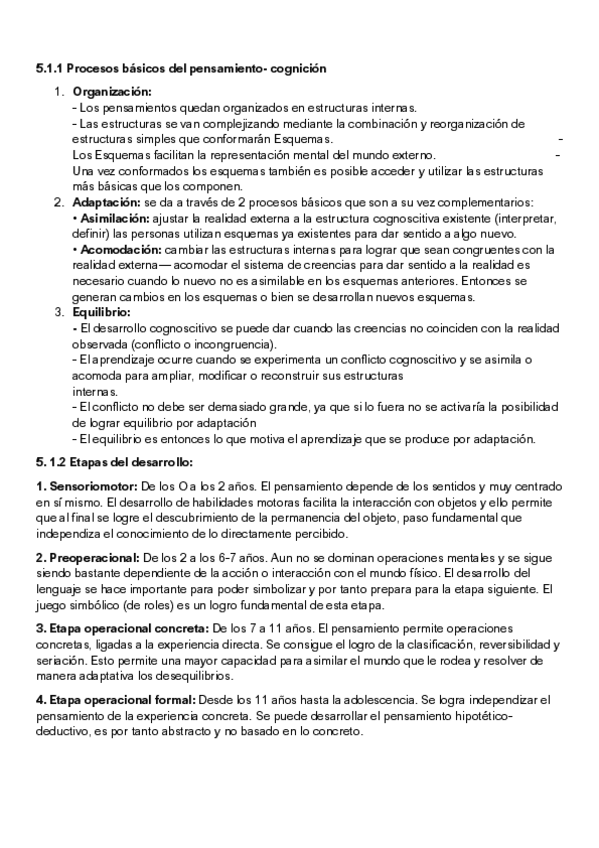 5.1.1 Procesos básicos del pensamiento- cognición

1. Organización:
- Los pensamientos quedan organizados en estructuras internas.
- Las estructuras se van complejizando mediante la combinación y reorganización de estructuras simples que conformarán Esquemas. -
Los Esquemas facilitan la representación mental del mundo externo. -
Una vez conformados los esquemas también es posible acceder y utilizar las estructuras más básicas que los componen.

2. Adaptación: se da a través de 2 procesos básicos que son a su vez complementarios:
• Asimilación: ajustar la realidad externa a la estructura cognoscitiva existente (interpretar, definir) las personas utilizan esquemas ya existentes para dar sentido a algo nuevo.
• Acomodación: cambiar las estructuras internas para lograr que sean congruentes con la realidad externa— acomodar el sistema de creencias para dar sentido a la realidad es necesario cuando lo nuevo no es asimilable en los esquemas anteriores. Entonces se generan cambios en los esquemas o bien se desarrollan nuevos esquemas.

3. Equilibrio:
- El desarrollo cognoscitivo se puede dar cuando las creencias no coinciden con la realidad observada (conflicto o incongruencia).
- El aprendizaje ocurre cuando se experimenta un conflicto cognoscitivo y se asimila o acomoda para ampliar, modificar o reconstruir sus estructuras internas.
- El conflicto no debe ser demasiado grande, ya que si lo fuera no se activaría la posibilidad de lograr equilibrio por adaptación
- El equilibrio es entonces lo que motiva el aprendizaje que se produce por adaptación.

5. 1.2 Etapas del desarrollo:

1. Sensoriomotor: De los O a los 2 años. El pensamiento depende de los sentidos y muy centrado en sí mismo. El desarrollo de habilidades motoras facilita la interacción con objetos y ello permite que al final se logre el descubrimiento de la permanencia del objeto, paso fundamental que independiza el conocimiento de lo directamente percibido.

2. Preoperacional: De los 2 a los 6-7 años. Aun no se dominan operaciones mentales y se sigue siendo bastante dependiente de la acción o interacción con el mundo físico. El desarrollo del lenguaje se hace importante para poder simbolizar y por tanto prepara para la etapa siguiente. El juego simbólico (de roles) es un logro fundamental de esta etapa.

3. Etapa operacional concreta: De los 7 a 11 años. El pensamiento permite operaciones concretas, ligadas a la experiencia directa. Se consigue el logro de la clasificación, reversibilidad y seriación. Esto permite una mayor capacidad para asimilar el mundo que le rodea y resolver de manera adaptativa los desequilibrios.

4. Etapa operacional formal: Desde los 11 años hasta la adolescencia. Se logra independizar el pensamiento de la experiencia concreta. Se puede desarrollar el pensamiento hipotético-deductivo, es por tanto abstracto y no basado en lo concreto.